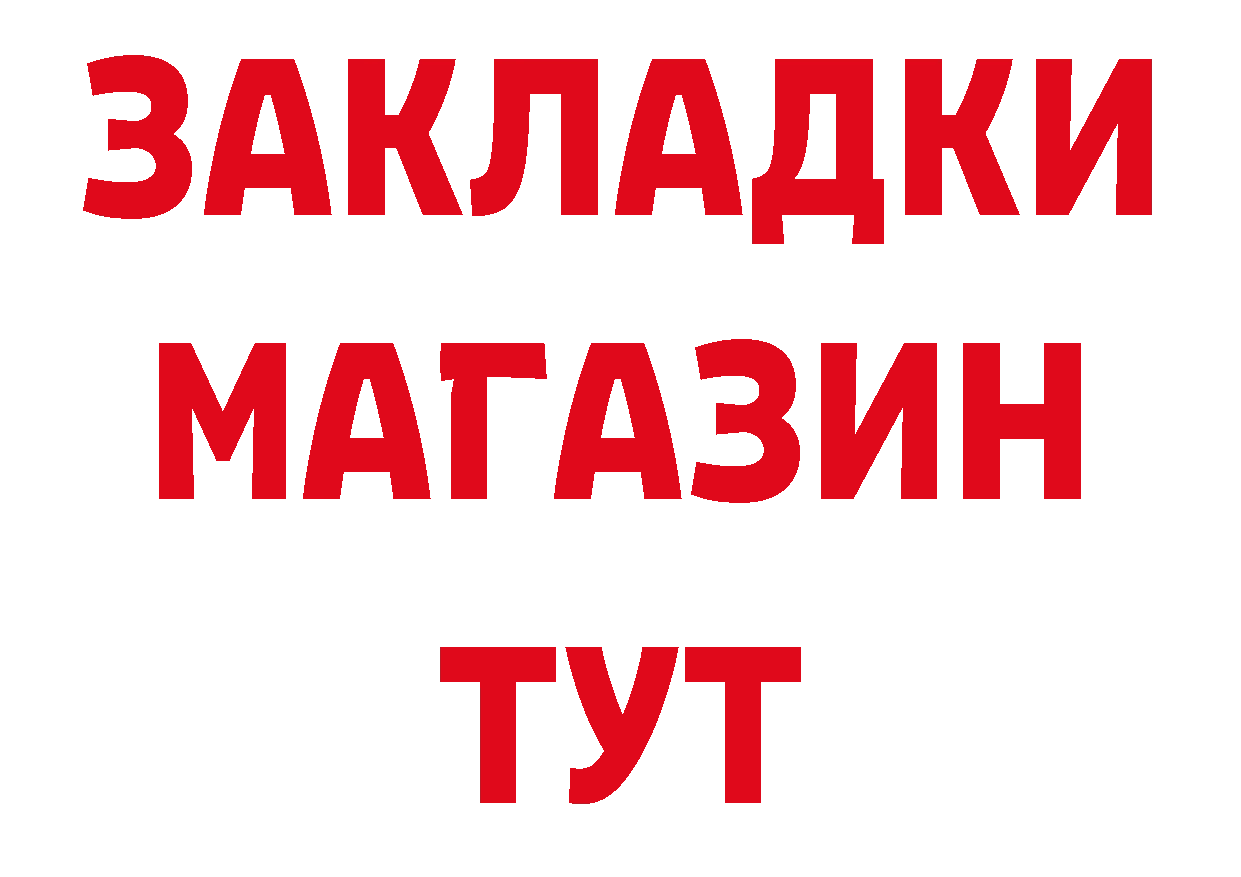 ЗАКЛАДКИ
МАГАЗИН
ТУТ